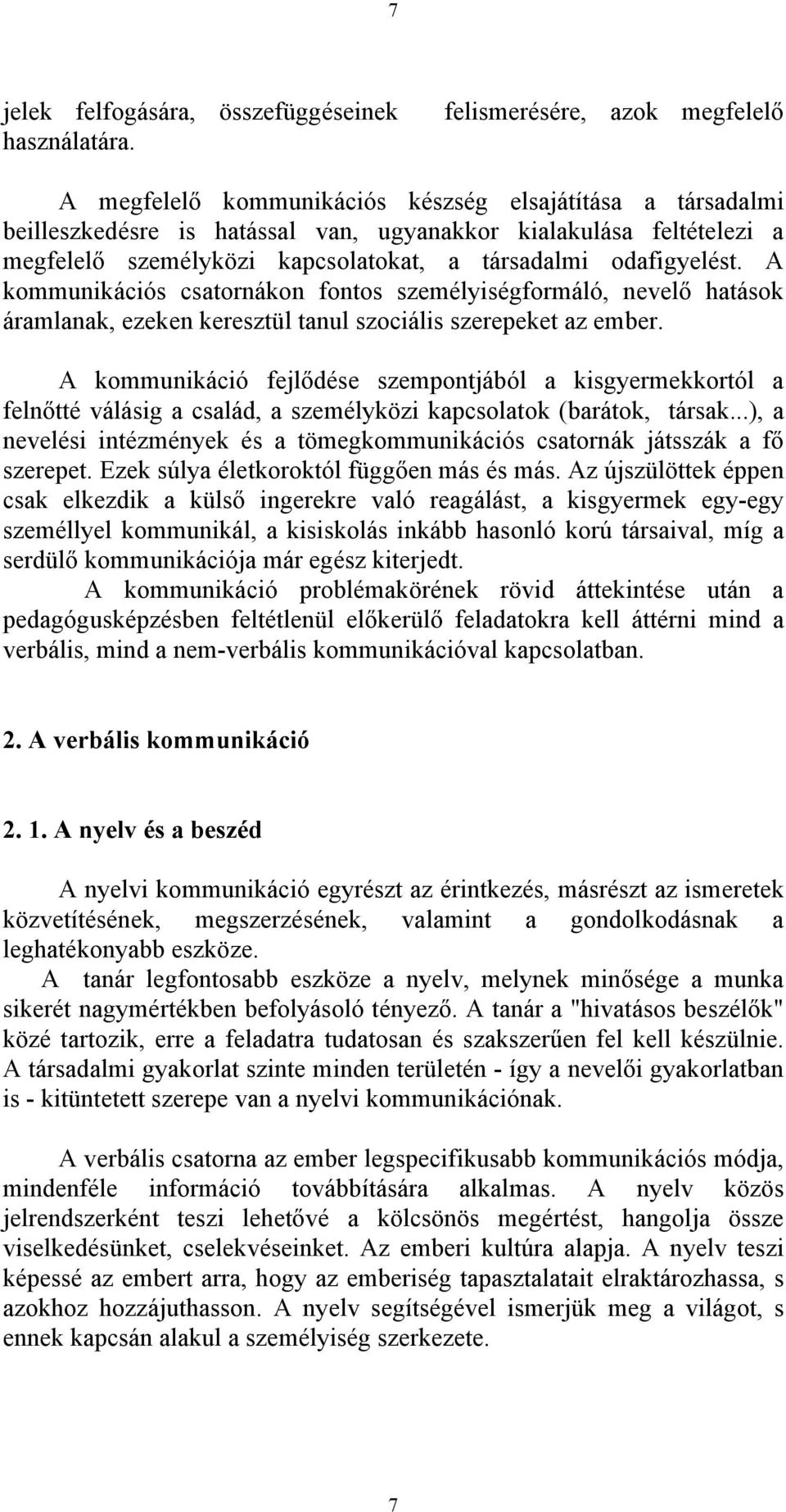 7

jelek felfogására, összefüggéseinek felismerésére, azok megfelelő használatára.

A megfelelő kommunikációs készség elsajátítása a társadalmi beilleszkedésre is hatással van, ugyanakkor kialakulása feltételezi a megfelelő személyközi kapcsolatokat, a társadalmi odafigyelést. A kommunikációs csatornákon fontos személyiségformáló, nevelő hatások áramlanak, ezeken keresztül tanul szociális szerepeket az ember.

A kommunikáció fejlődése szempontjából a kisgyermekkortól a felnőtté válásig a család, a személyközi kapcsolatok (barátok, társak...), a nevelési intézmények és a tömegkommunikációs csatornák játsszák a fő szerepet. Ezek súlya életkoroktól függően más és más. Az újszülöttek éppen csak elkezdik a külső ingerekre való reagálást, a kisgyermek egy-egy személlyel kommunikál, a kisiskolás inkább hasonló korú társaival, míg a serdülő kommunikációja már egész kiterjedt.

A kommunikáció problémakörének rövid áttekintése után a pedagógusképzésben feltétlenül előkerülő feladatokra kell áttérni mind a verbális, mind a nem-verbális kommunikációval kapcsolatban.

2. A verbális kommunikáció

2. 1. A nyelv és a beszéd

A nyelvi kommunikáció egyrészt az érintkezés, másrészt az ismeretek közvetítésének, megszerzésének, valamint a gondolkodásnak a leghatékonyabb eszköze.

A tanár legfontosabb eszköze a nyelv, melynek minősége a munka sikerét nagymértékben befolyásoló tényező. A tanár a "hivatásos beszélők" közé tartozik, erre a feladatra tudatosan és szakszerűen fel kell készülnie. A társadalmi gyakorlat szinte minden területén - így a nevelői gyakorlatban is - kitüntetett szerepe van a nyelvi kommunikációnak.

A verbális csatorna az ember legspecifikusabb kommunikációs módja, mindenféle információ továbbítására alkalmas. A nyelv közös jelrendszerként teszi lehetővé a kölcsönös megértést, hangolja össze viselkedésünket, cselekvéseinket. Az emberi kultúra alapja. A nyelv teszi képessé az embert arra, hogy az emberiség tapasztalatait elraktározhassa, s azokhoz hozzájuthasson. A nyelv segítségével ismerjük meg a világot, s ennek kapcsán alakul a személyiség szerkezete.

7